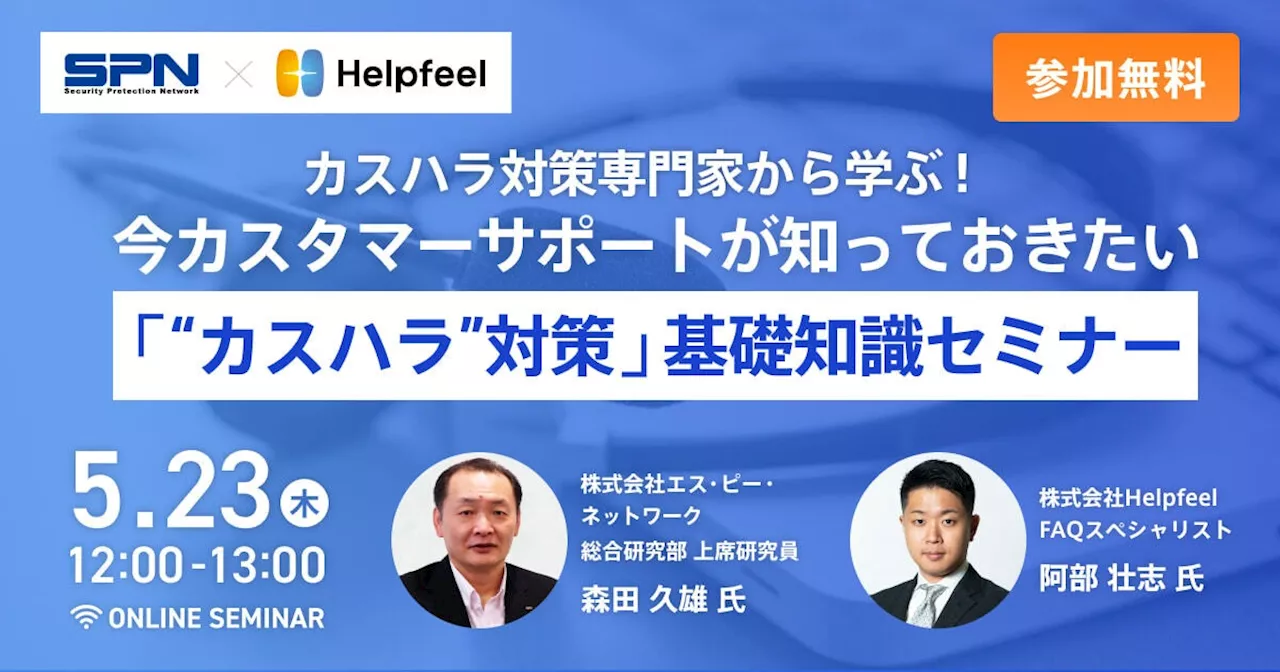 SPN
Security Protection Network
×
Helpfeel

参加無料

カスハラ対策専門家から学ぶ！
今カスタマーサポートが知っておきたい
「“カスハラ”対策」基礎知識セミナー

5.23 木
12:00-13:00
ONLINE SEMINAR

株式会社エス・ピー・ネットワーク
総合研究部 上席研究員
森田 久雄 氏

株式会社Helpfeel
FAQスペシャリスト
阿部 壮志 氏